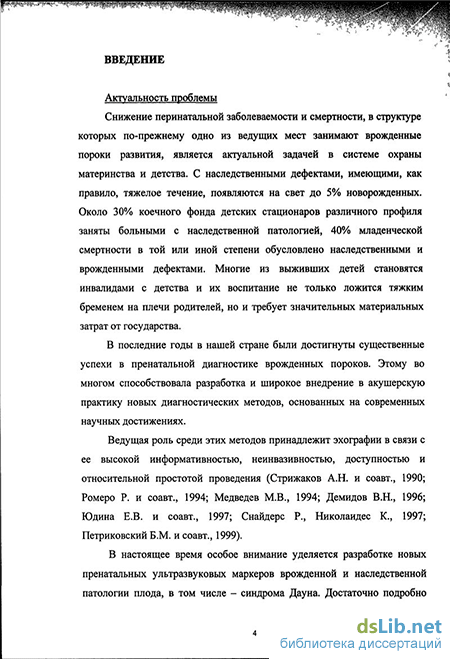 ВВЕДЕНИЕ

Актуальность проблемы

Снижение перинатальной заболеваемости и смертности, в структуре которых по-прежнему одно из ведущих мест занимают врожденные пороки развития, является актуальной задачей в системе охраны материнства и детства. С наследственными дефектами, имеющими, как правило, тяжелое течение, появляются на свет до 5% новорожденных. Около 30% коечного фонда детских стационаров различного профиля заняты больными с наследственной патологией, 40% младенческой смертности в той или иной степени обусловлено наследственными и врожденными дефектами. Многие из выживших детей становятся инвалидами с детства и их воспитание не только ложится тяжким бременем на плечи родителей, но и требует значительных материальных затрат от государства.

В последние годы в нашей стране были достигнуты существенные успехи в пренатальной диагностике врожденных пороков. Этому во многом способствовала разработка и широкое внедрение в акушерскую практику новых диагностических методов, основанных на современных научных достижениях.

Ведущая роль среди этих методов принадлежит эхографии в связи с ее высокой информативностью, неинвазивностью, доступностью и относительной простотой проведения (Стрижаков А.Н. и соавт., 1990; Ромеро Р. и соавт., 1994; Медведев М.В., 1994; Демидов В.Н., 1996; Юдина Е.В. и соавт., 1997; Снайдерс Р., Николаидес К., 1997; Петриковский Б.М. и соавт., 1999).

В настоящее время особое внимание уделяется разработке новых пренатальных ультразвуковых маркеров врожденной и наследственной патологии плода, в том числе – синдрома Дауна. Достаточно подробно

4

dsLib.net
библиотека диссертаций